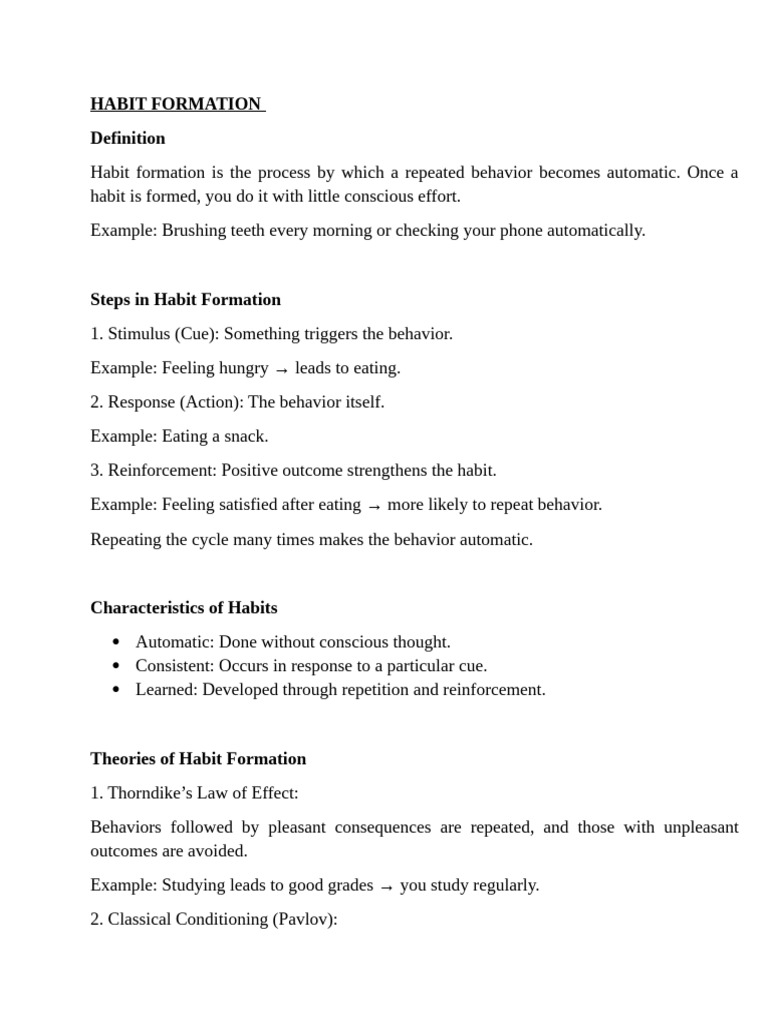 HABIT FORMATION

Definition

Habit formation is the process by which a repeated behavior becomes automatic. Once a habit is formed, you do it with little conscious effort.

Example: Brushing teeth every morning or checking your phone automatically.

Steps in Habit Formation

1. Stimulus (Cue): Something triggers the behavior.

Example: Feeling hungry → leads to eating.

2. Response (Action): The behavior itself.

Example: Eating a snack.

3. Reinforcement: Positive outcome strengthens the habit.

Example: Feeling satisfied after eating → more likely to repeat behavior.

Repeating the cycle many times makes the behavior automatic.

Characteristics of Habits

• Automatic: Done without conscious thought.
• Consistent: Occurs in response to a particular cue.
• Learned: Developed through repetition and reinforcement.

Theories of Habit Formation

1. Thorndike's Law of Effect:

Behaviors followed by pleasant consequences are repeated, and those with unpleasant outcomes are avoided.

Example: Studying leads to good grades → you study regularly.

2. Classical Conditioning (Pavlov):